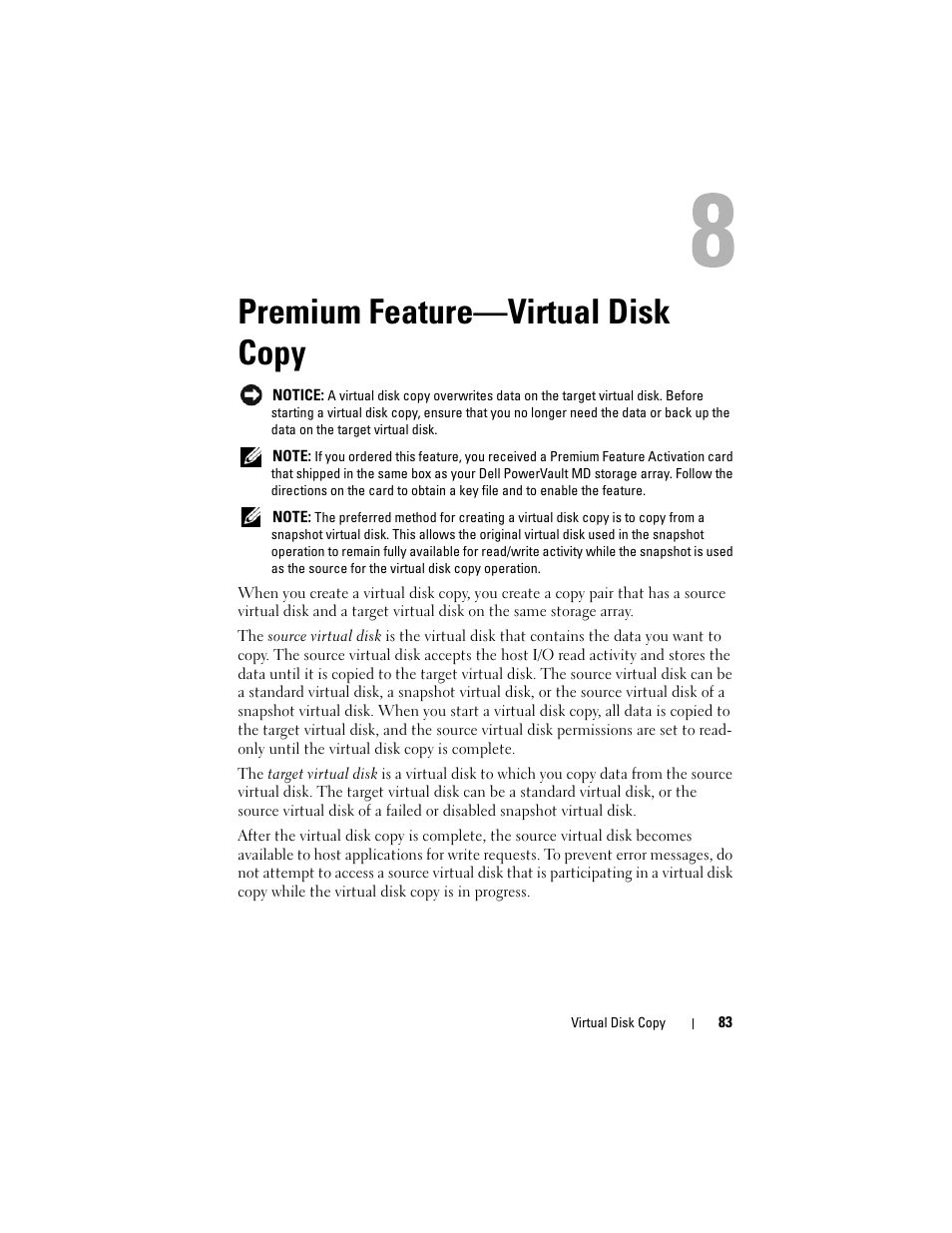 8

Premium Feature—Virtual Disk Copy

NOTICE: A virtual disk copy overwrites data on the target virtual disk. Before starting a virtual disk copy, ensure that you no longer need the data or back up the data on the target virtual disk.

NOTE: If you ordered this feature, you received a Premium Feature Activation card that shipped in the same box as your Dell PowerVault MD storage array. Follow the directions on the card to obtain a key file and to enable the feature.

NOTE: The preferred method for creating a virtual disk copy is to copy from a snapshot virtual disk. This allows the original virtual disk used in the snapshot operation to remain fully available for read/write activity while the snapshot is used as the source for the virtual disk copy operation.

When you create a virtual disk copy, you create a copy pair that has a source virtual disk and a target virtual disk on the same storage array.

The source virtual disk is the virtual disk that contains the data you want to copy. The source virtual disk accepts the host I/O read activity and stores the data until it is copied to the target virtual disk. The source virtual disk can be a standard virtual disk, a snapshot virtual disk, or the source virtual disk of a snapshot virtual disk. When you start a virtual disk copy, all data is copied to the target virtual disk, and the source virtual disk permissions are set to read-only until the virtual disk copy is complete.

The target virtual disk is a virtual disk to which you copy data from the source virtual disk. The target virtual disk can be a standard virtual disk, or the source virtual disk of a failed or disabled snapshot virtual disk.

After the virtual disk copy is complete, the source virtual disk becomes available to host applications for write requests. To prevent error messages, do not attempt to access a source virtual disk that is participating in a virtual disk copy while the virtual disk copy is in progress.

Virtual Disk Copy | 83